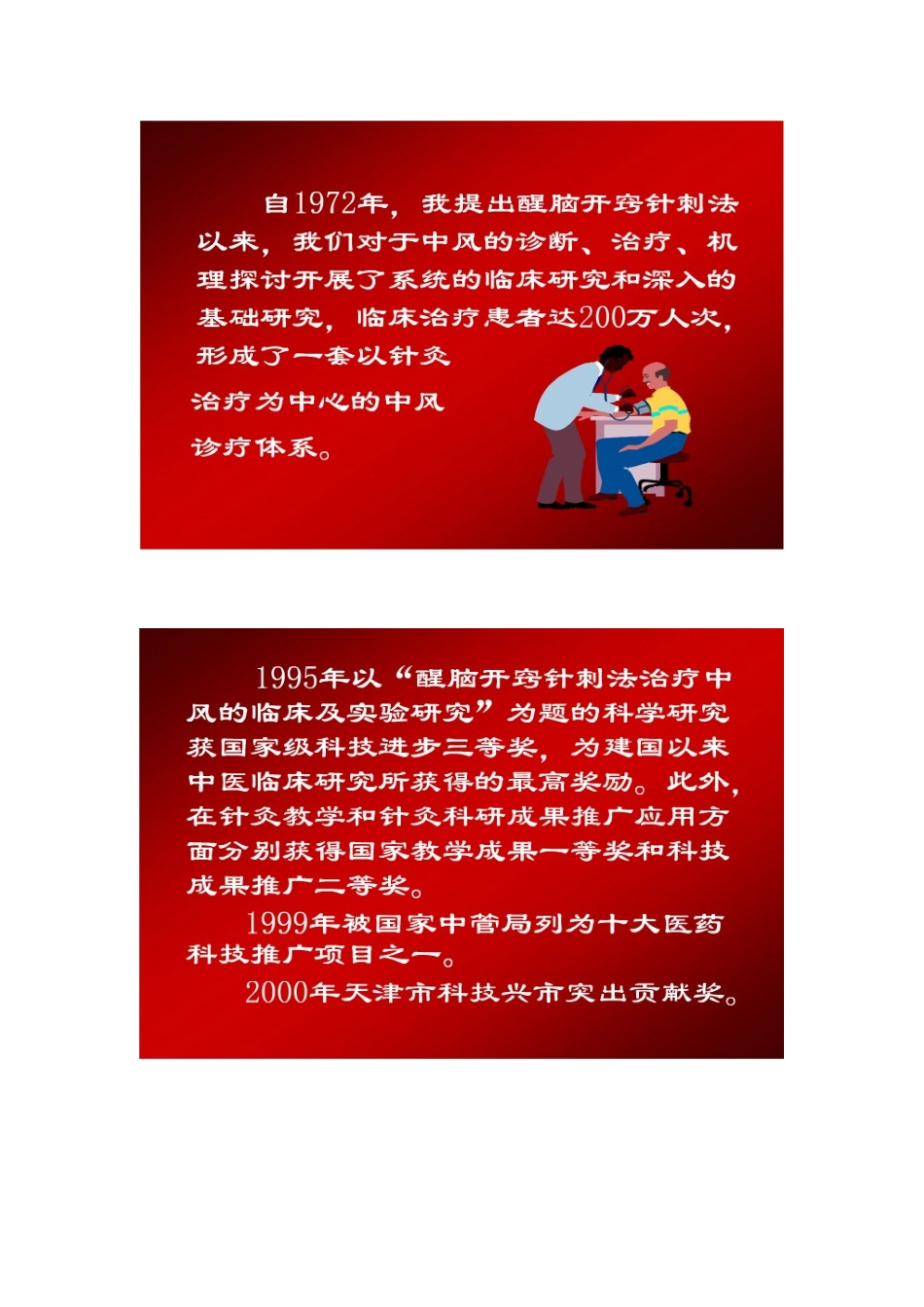 自1972年，我提出醒脑开窍针刺法以来，我们对于中风的诊断、治疗、机理探讨开展了系统的临床研究和深入的基础研究，临床治疗患者达200万人次，形成了一套以针灸治疗为中心的中风诊疗体系。

1995年以“醒脑开窍针刺法治疗中风的临床及实验研究”为题的科学研究获国家级科技进步三等奖，为建国以来中医临床研究所获得的最高奖励。此外，在针灸教学和针灸科研成果推广应用方面分别获得国家教学成果一等奖和科技成果推广二等奖。

1999年被国家中管局列为十大医药科技推广项目之一。

2000年天津市科技兴市突出贡献奖。